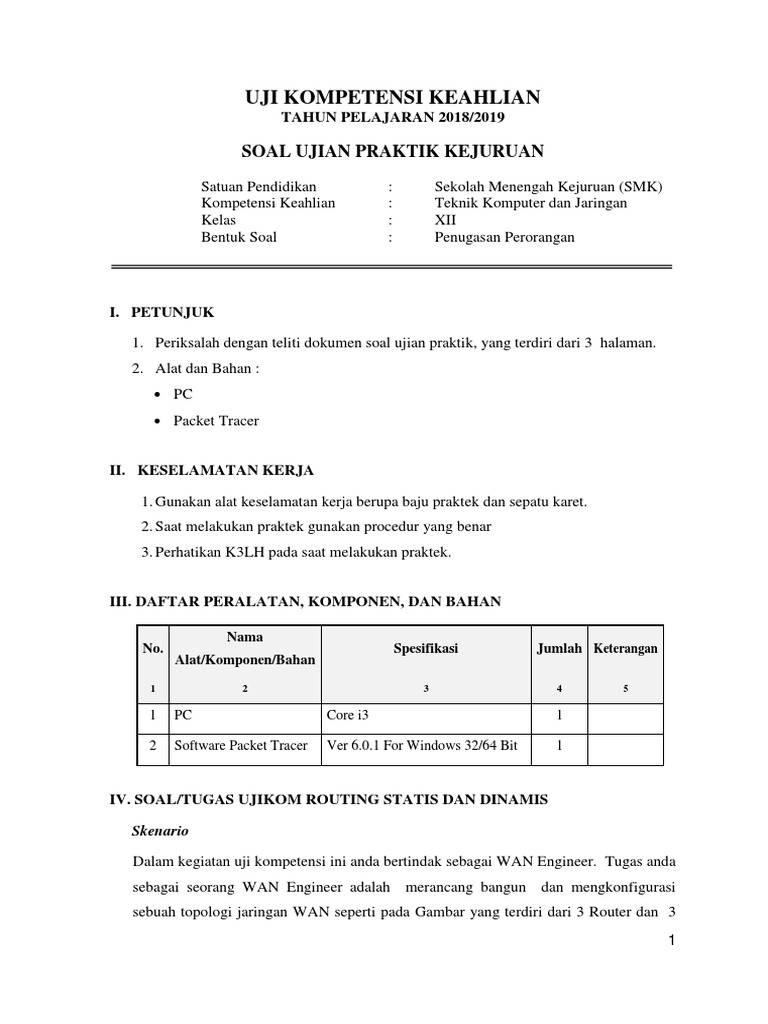 UJI KOMPETENSI KEAHLIAN
TAHUN PELAJARAN 2018/2019

SOAL UJIAN PRAKTIK KEJURUAN

Satuan Pendidikan : Sekolah Menengah Kejuruan (SMK)
Kompetensi Keahlian : Teknik Komputer dan Jaringan
Kelas : XII
Bentuk Soal : Penugasan Perorangan

I. PETUNJUK

1. Periksalah dengan teliti dokumen soal ujian praktik, yang terdiri dari 3 halaman.
2. Alat dan Bahan :
• PC
• Packet Tracer

II. KESELAMATAN KERJA

1. Gunakan alat keselamatan kerja berupa baju praktek dan sepatu karet.
2. Saat melakukan praktek gunakan procedur yang benar
3. Perhatikan K3LH pada saat melakukan praktek.

III. DAFTAR PERALATAN, KOMPONEN, DAN BAHAN

| No. | Nama Alat/Komponen/Bahan | Spesifikasi | Jumlah | Keterangan |
|---|---|---|---|---|
| 1 | 2 | 3 | 4 | 5 |
| 1 | PC | Core i3 | 1 | |
| 2 | Software Packet Tracer | Ver 6.0.1 For Windows 32/64 Bit | 1 | |

IV. SOAL/TUGAS UJIKOM ROUTING STATIS DAN DINAMIS

Skenario

Dalam kegiatan uji kompetensi ini anda bertindak sebagai WAN Engineer. Tugas anda sebagai seorang WAN Engineer adalah merancang bangun dan mengkonfigurasi sebuah topologi jaringan WAN seperti pada Gambar yang terdiri dari 3 Router dan 3

1